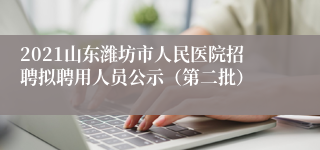 2021山东潍坊市人民医院招聘拟聘用人员公示（第二批）